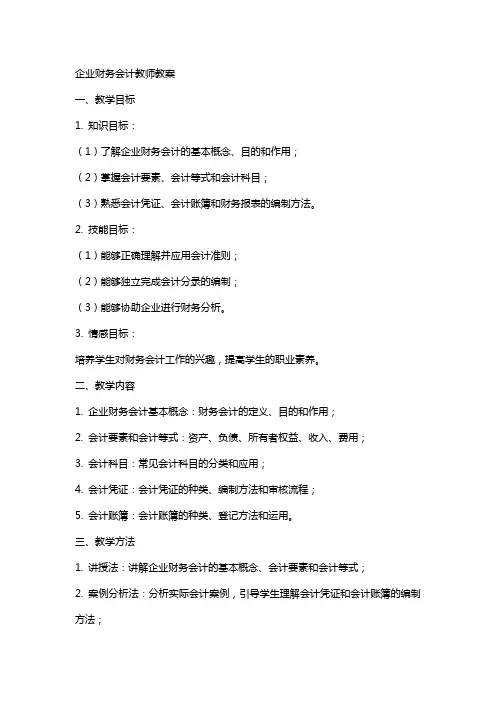 企业财务会计教师教案

一、教学目标

1. 知识目标：

（1）了解企业财务会计的基本概念、目的和作用；

（2）掌握会计要素、会计等式和会计科目；

（3）熟悉会计凭证、会计账簿和财务报表的编制方法。

2. 技能目标：

（1）能够正确理解并应用会计准则；

（2）能够独立完成会计分录的编制；

（3）能够协助企业进行财务分析。

3. 情感目标：

培养学生对财务会计工作的兴趣，提高学生的职业素养。

二、教学内容

1. 企业财务会计基本概念：财务会计的定义、目的和作用；

2. 会计要素和会计等式：资产、负债、所有者权益、收入、费用；

3. 会计科目：常见会计科目的分类和应用；

4. 会计凭证：会计凭证的种类、编制方法和审核流程；

5. 会计账簿：会计账簿的种类、登记方法和运用。

三、教学方法

1. 讲授法：讲解企业财务会计的基本概念、会计要素和会计等式；

2. 案例分析法：分析实际会计案例，引导学生理解会计凭证和会计账簿的编制方法；